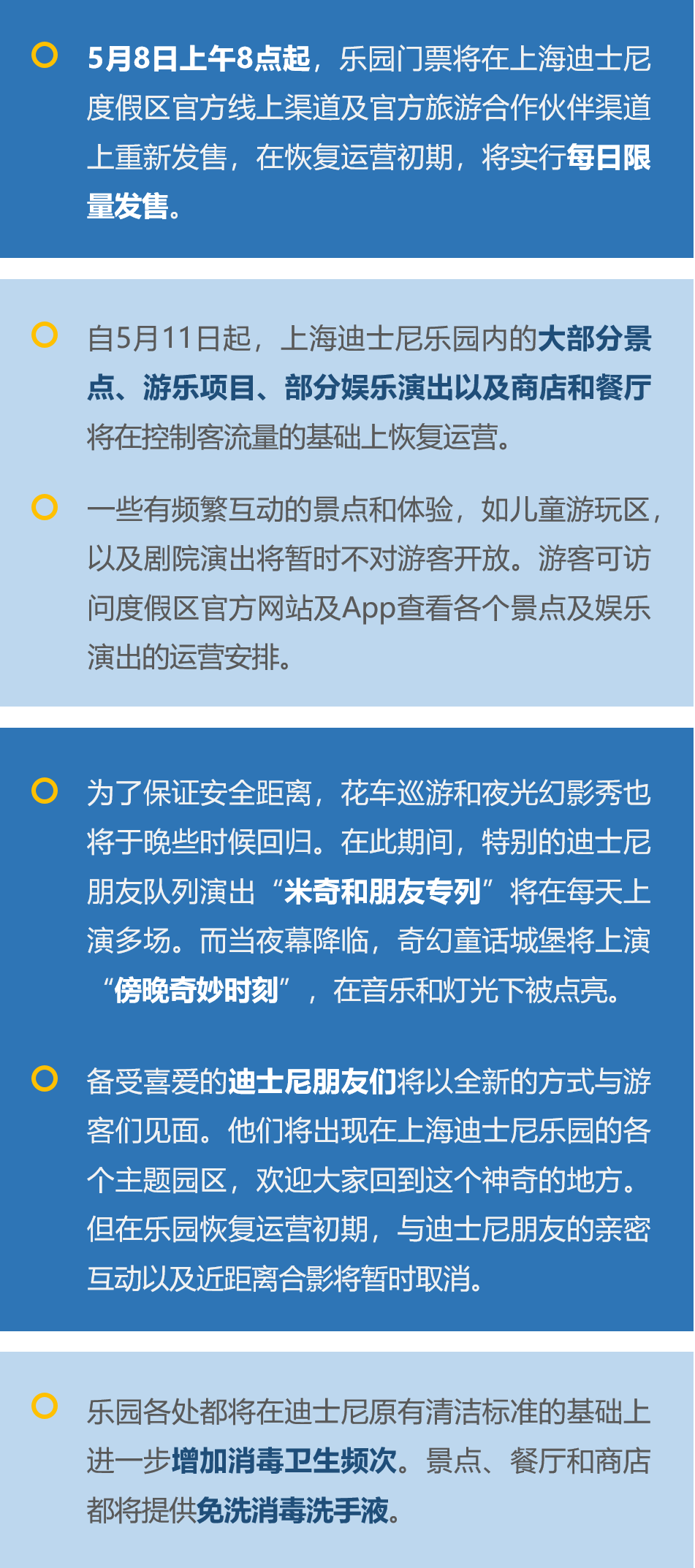 5月8日上午8点起，乐园门票将在上海迪士尼度假区官方线上渠道及官方旅游合作伙伴渠道上重新发售，在恢复运营初期，将实行每日限量发售。

自5月11日起，上海迪士尼乐园内的大部分景点、游乐项目、部分娱乐演出以及商店和餐厅将在控制客流量的基础上恢复运营。

一些有频繁互动的景点和体验，如儿童游玩区，以及剧院演出将暂时不对游客开放。游客可访问度假区官方网站及App查看各个景点及娱乐演出的运营安排。

为了保证安全距离，花车巡游和夜光幻影秀也将于晚些时候回归。在此期间，特别的迪士尼朋友队列演出“米奇和朋友专列”将在每天上演多场。而当夜幕降临，奇幻童话城堡将上演“傍晚奇妙时刻”，在音乐和灯光下被点亮。

备受喜爱的迪士尼朋友们将以全新的方式与游客们见面。他们将出现在上海迪士尼乐园的各个主题园区，欢迎大家回到这个神奇的地方。但在乐园恢复运营初期，与迪士尼朋友的亲密互动以及近距离合影将暂时取消。

乐园各处都将在迪士尼原有清洁标准的基础上进一步增加消毒卫生频次。景点、餐厅和商店都将提供免洗消毒洗手液。